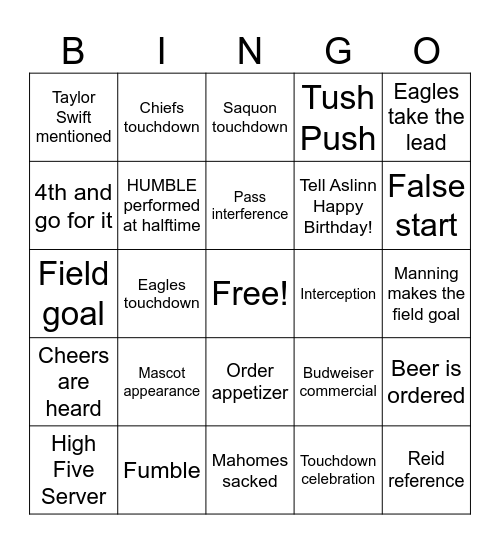 | B | I | N | G | O |
|---|---|---|---|---|
| Taylor Swift mentioned | Chiefs touchdown | Saquon touchdown | Tush Push | Eagles take the lead |
| 4th and go for it | HUMBLE performed at halftime | Pass interference | Tell Aslinn Happy Birthday! | False start |
| Field goal | Eagles touchdown | Free! | Interception | Manning makes the field goal |
| Cheers are heard | Mascot appearance | Order appetizer | Budweiser commercial | Beer is ordered |
| High Five Server | Fumble | Mahomes sacked | Touchdown celebration | Reid reference |